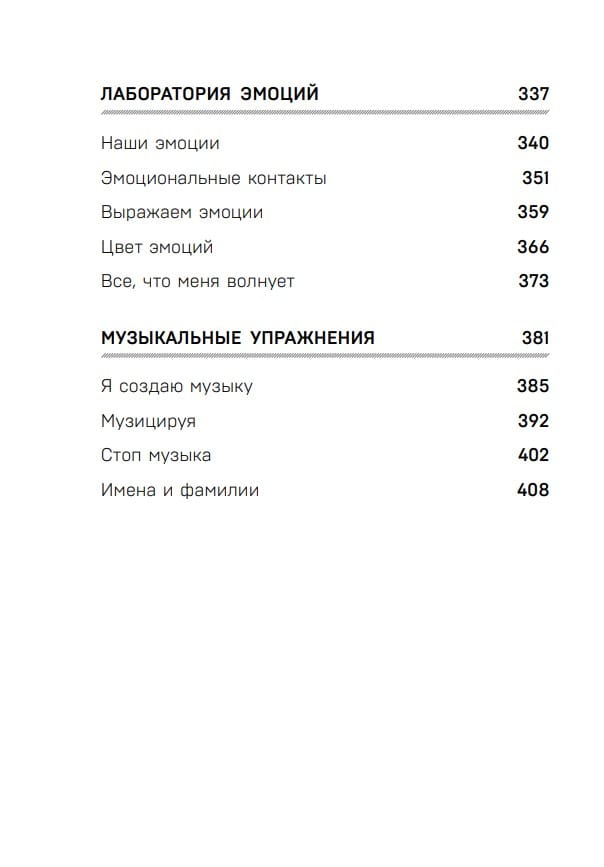 ЛАБОРАТОРИЯ ЭМОЦИЙ 337

Наши эмоции 340

Эмоциональные контакты 351

Выражаем эмоции 359

Цвет эмоций 366

Все, что меня волнует 373

МУЗЫКАЛЬНЫЕ УПРАЖНЕНИЯ 381

Я создаю музыку 385

Музицируя 392

Стоп музыка 402

Имена и фамилии 408